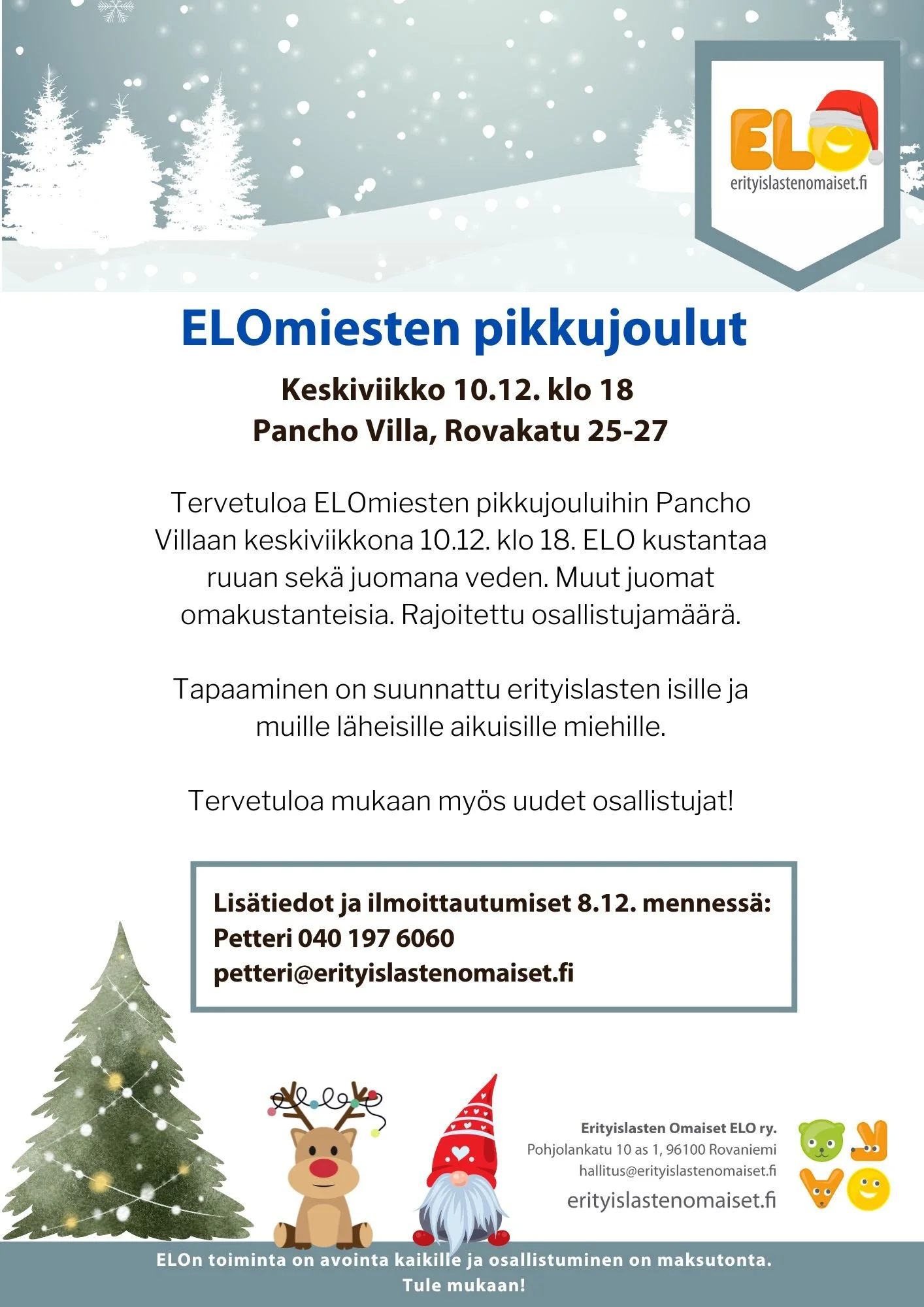 ELO
erityislastenomaiset.fi

ELOmiesten pikkujoulut

Keskiviikko 10.12. klo 18
Pancho Villa, Rovakatu 25-27

Tervetuloa ELOmiesten pikkujouluihin Pancho Villaan keskiviikkona 10.12. klo 18. ELO kustantaa ruuan sekä juomana veden. Muut juomat omakustanteisia. Rajoitettu osallistujamäärä.

Tapaaminen on suunnattu erityislasten isille ja muille läheisille aikuisille miehille.

Tervetuloa mukaan myös uudet osallistujat!

Lisätiedot ja ilmoittautumiset 8.12. mennessä:
Petteri 040 197 6060
petteri@erityislastenomaiset.fi

Erityislasten Omaiset ELO ry.
Pohjolankatu 10 as 1, 96100 Rovaniemi
hallitus@erityislastenomaiset.fi
erityislastenomaiset.fi

ELOn toiminta on avointa kaikille ja osallistuminen on maksutonta.
Tule mukaan!